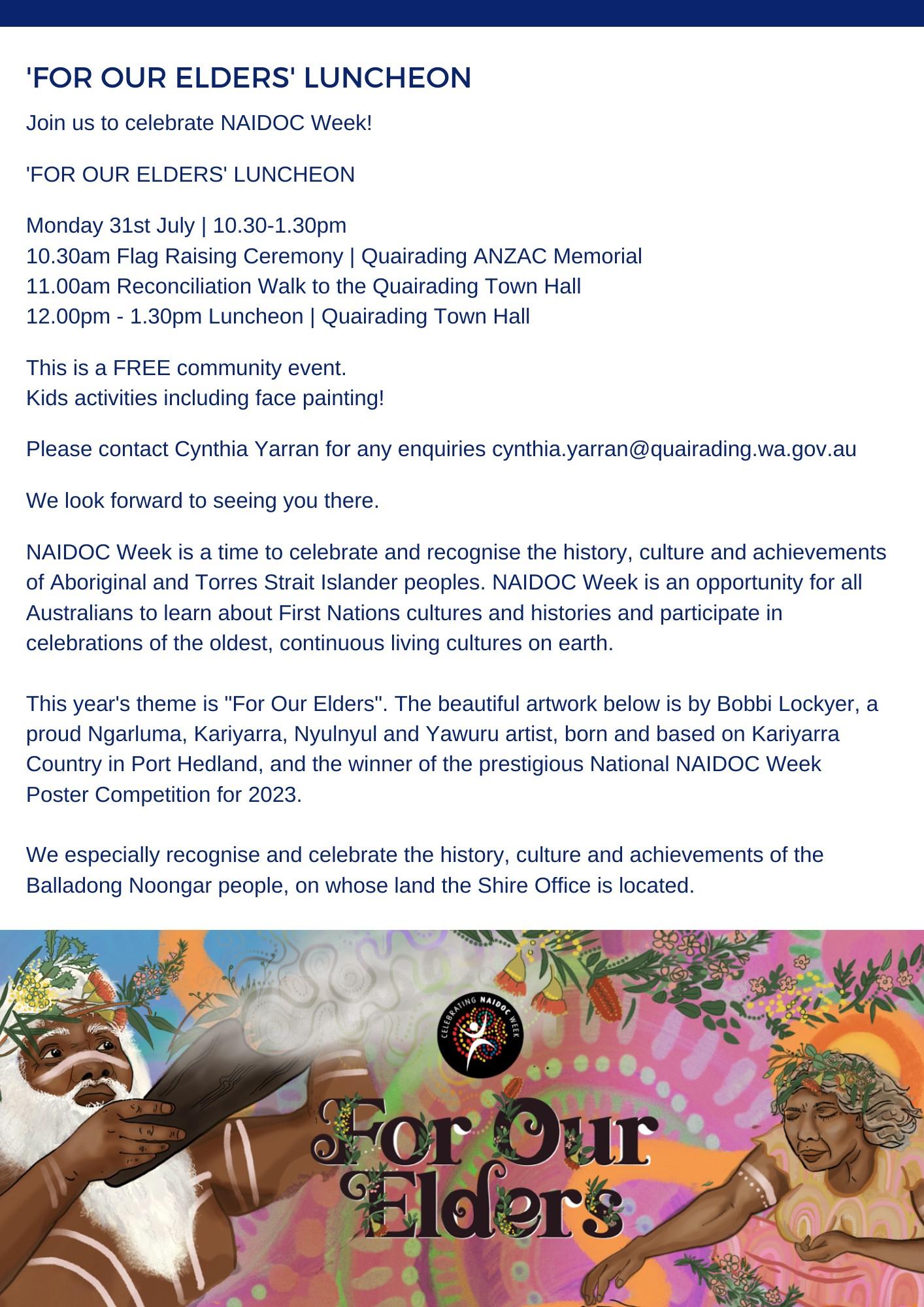 'FOR OUR ELDERS' LUNCHEON

Join us to celebrate NAIDOC Week!

'FOR OUR ELDERS' LUNCHEON

Monday 31st July | 10.30-1.30pm
10.30am Flag Raising Ceremony | Quairading ANZAC Memorial
11.00am Reconciliation Walk to the Quairading Town Hall
12.00pm - 1.30pm Luncheon | Quairading Town Hall

This is a FREE community event.
Kids activities including face painting!

Please contact Cynthia Yarran for any enquiries cynthia.yarran@quairading.wa.gov.au

We look forward to seeing you there.

NAIDOC Week is a time to celebrate and recognise the history, culture and achievements of Aboriginal and Torres Strait Islander peoples. NAIDOC Week is an opportunity for all Australians to learn about First Nations cultures and histories and participate in celebrations of the oldest, continuous living cultures on earth.

This year's theme is "For Our Elders". The beautiful artwork below is by Bobbi Lockyer, a proud Ngarluma, Kariyarra, Nyulnyul and Yawuru artist, born and based on Kariyarra Country in Port Hedland, and the winner of the prestigious National NAIDOC Week Poster Competition for 2023.

We especially recognise and celebrate the history, culture and achievements of the Balladong Noongar people, on whose land the Shire Office is located.

CELEBRATING NAIDOC WEEK

For Our Elders